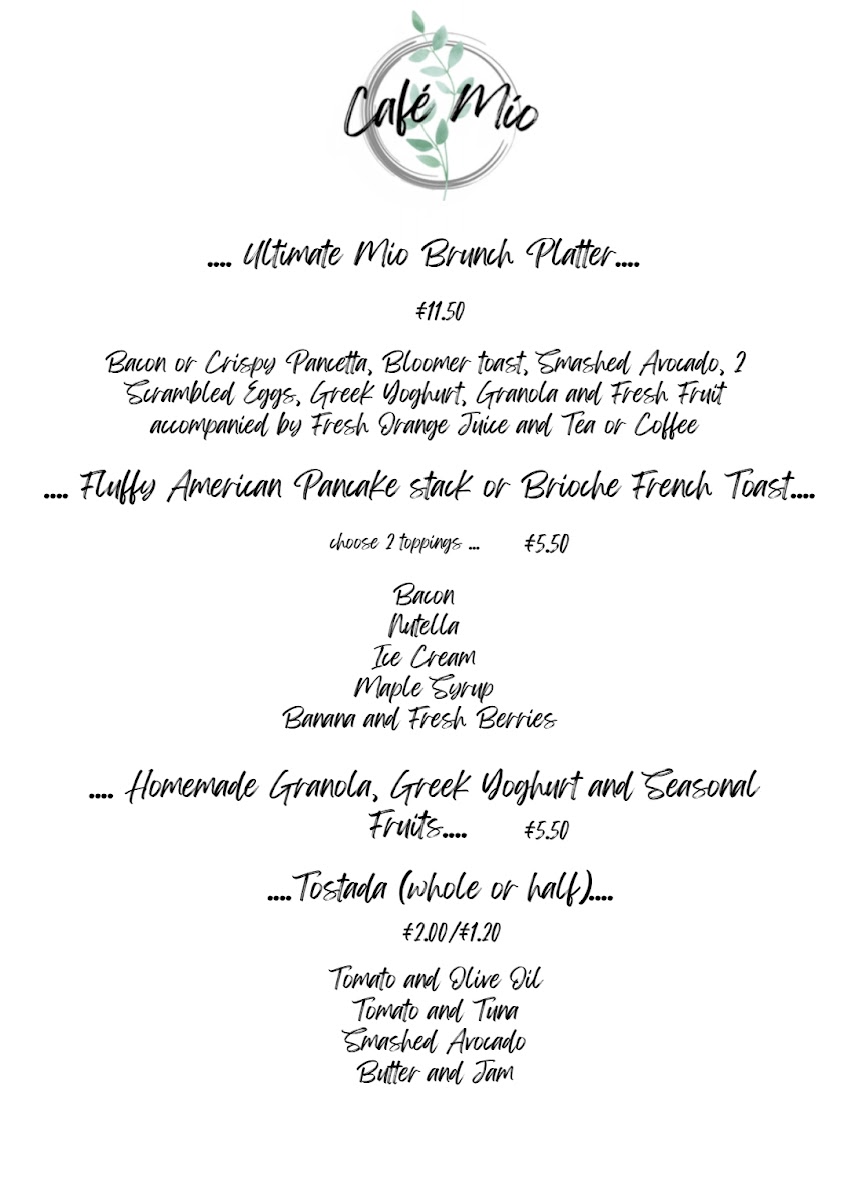 Café Mio

.... Ultimate Mio Brunch Platter....

€11.50

Bacon or Crispy Pancetta, Bloomer toast, Smashed Avocado, 2 Scrambled Eggs, Greek Yoghurt, Granola and Fresh Fruit accompanied by Fresh Orange Juice and Tea or Coffee

.... Fluffy American Pancake stack or Brioche French Toast....

choose 2 toppings ... €5.50

Bacon
Nutella
Ice Cream
Maple Syrup
Banana and Fresh Berries

.... Homemade Granola, Greek Yoghurt and Seasonal Fruits.... €5.50

....Tostada (whole or half)....

€2.00/€1.20

Tomato and Olive Oil
Tomato and Tuna
Smashed Avocado
Butter and Jam